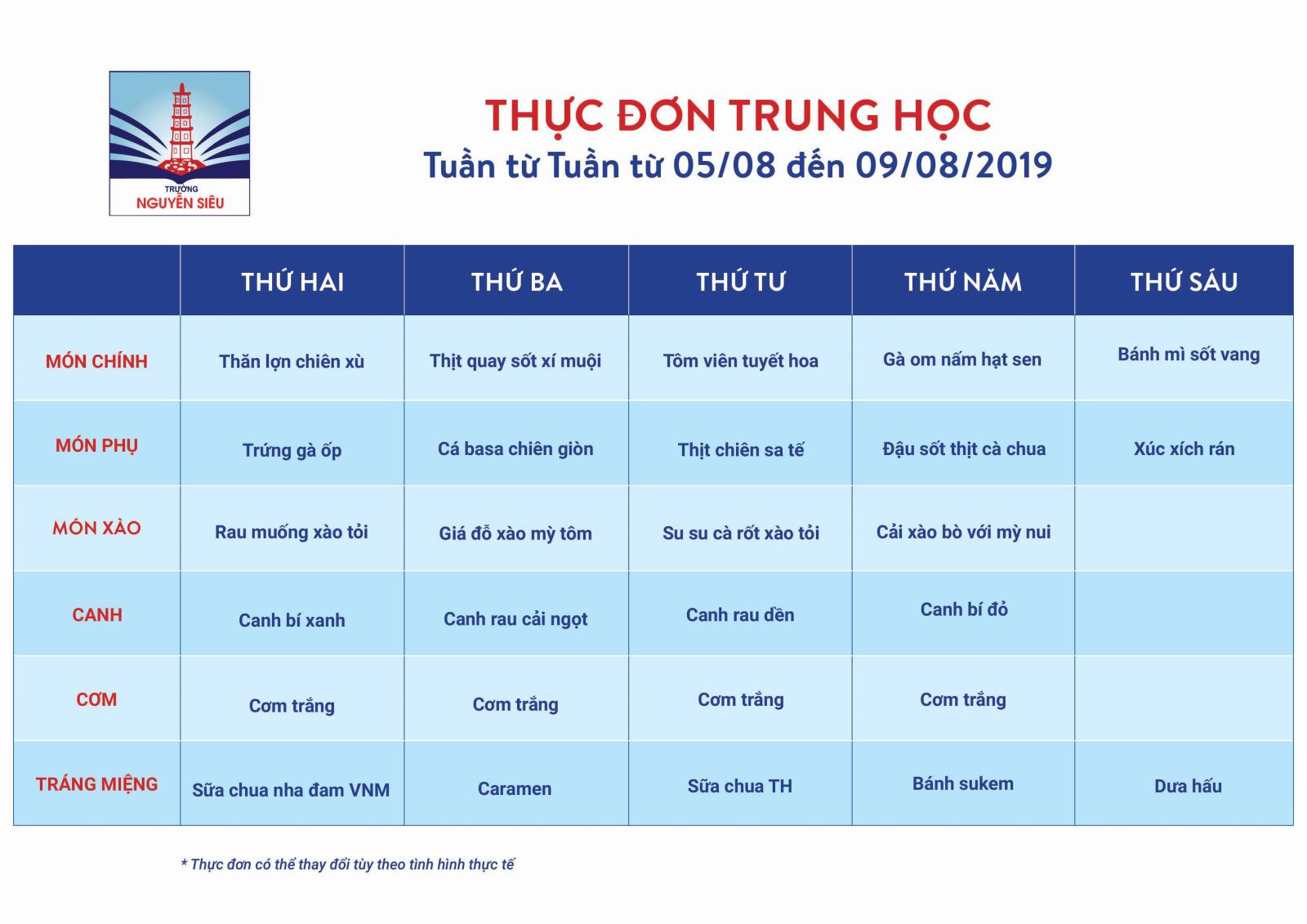 TRƯỜNG
NGUYỄN SIÊU

THỰC ĐƠN TRUNG HỌC
Tuần từ Tuần từ 05/08 đến 09/08/2019

| | THỨ HAI | THỨ BA | THỨ TƯ | THỨ NĂM | THỨ SÁU |
|---|---|---|---|---|---|
| MÓN CHÍNH | Thăn lợn chiên xù | Thịt quay sốt xí muội | Tôm viên tuyết hoa | Gà om nấm hạt sen | Bánh mì sốt vang |
| MÓN PHỤ | Trứng gà ốp | Cá basa chiên giòn | Thịt chiên sa tế | Đậu sốt thịt cà chua | Xúc xích rán |
| MÓN XÀO | Rau muống xào tỏi | Giá đỗ xào mỳ tôm | Su su cà rốt xào tỏi | Cải xào bò với mỳ nui | |
| CANH | Canh bí xanh | Canh rau cải ngọt | Canh rau dền | Canh bí đỏ | |
| CƠM | Cơm trắng | Cơm trắng | Cơm trắng | Cơm trắng | |
| TRÁNG MIỆNG | Sữa chua nha đam VNM | Caramen | Sữa chua TH | Bánh sukem | Dưa hấu |

* Thực đơn có thể thay đổi tùy theo tình hình thực tế